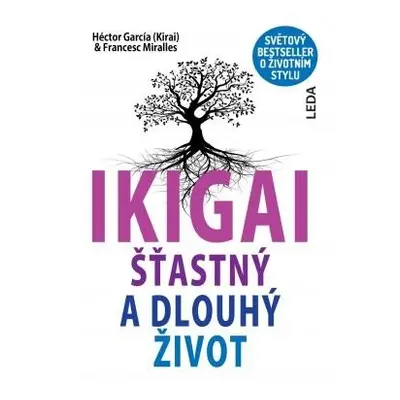 Héctor García (Kirai)
& Francesc Miralles

SVĚTOVÝ BESTSELLER O ŽIVOTNÍM STYLU

LEDA

IKIGAI
ŠŤASTNÝ A DLOUHÝ ŽIVOT